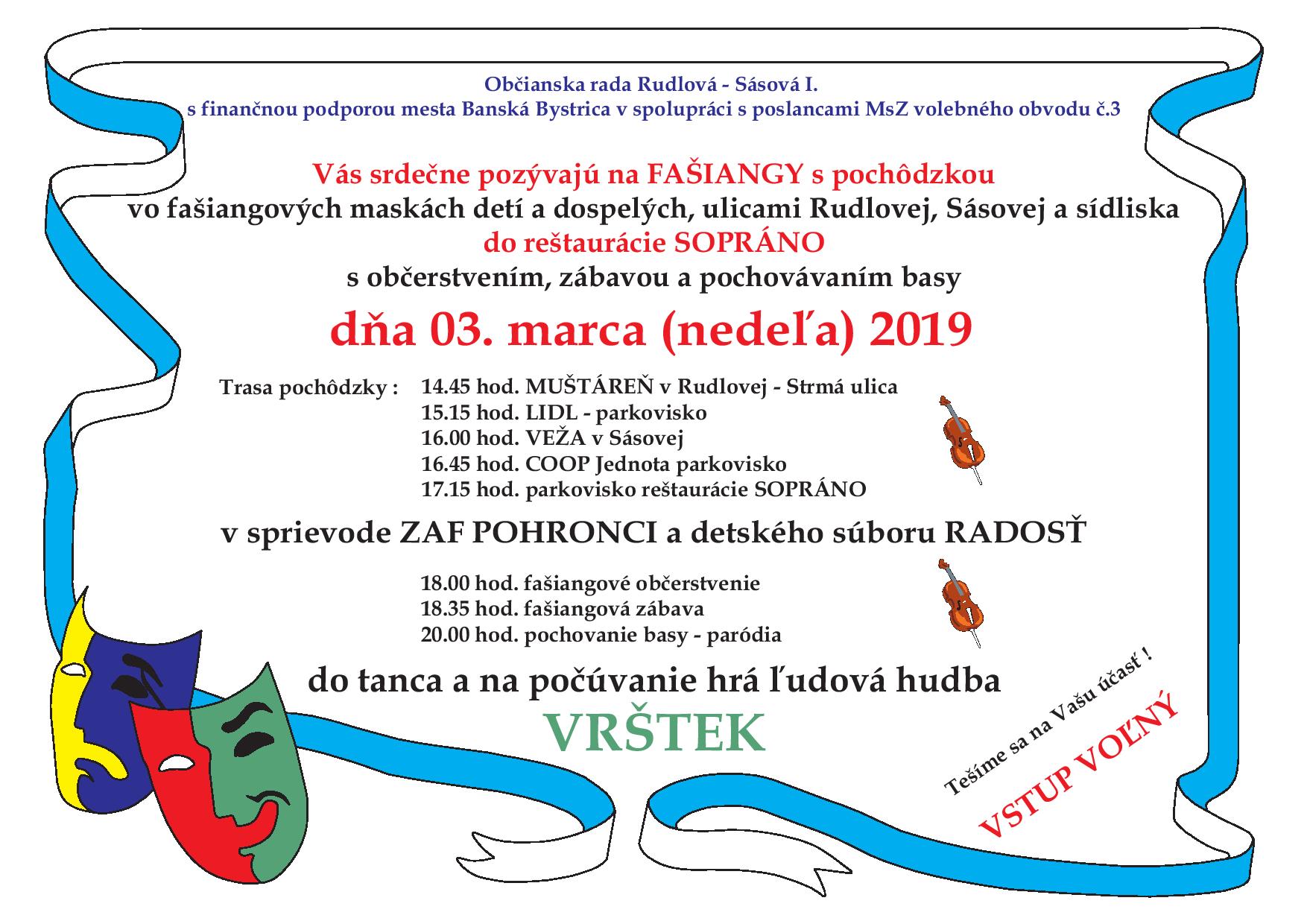 Občianska rada Rudlová - Sásová I.
s finančnou podporou mesta Banská Bystrica v spolupráci s poslancami MsZ volebného obvodu č.3

Vás srdečne pozývajú na FAŠIANGY s pochôdzkou
vo fašiangových maskách detí a dospelých, ulicami Rudlovej, Sásovej a sídliska
do reštaurácie SOPRÁNO
s občerstvením, zábavou a pochovávaním basy

dňa 03. marca (nedeľa) 2019

Trasa pochôdzky : 14.45 hod. MUŠTÁREŇ v Rudlovej - Strmá ulica
15.15 hod. LIDL - parkovisko
16.00 hod. VEŽA v Sásovej
16.45 hod. COOP Jednota parkovisko
17.15 hod. parkovisko reštaurácie SOPRÁNO

v sprievode ZAF POHRONCI a detského súboru RADOSŤ

18.00 hod. fašiangové občerstvenie
18.35 hod. fašiangová zábava
20.00 hod. pochovanie basy - paródia

do tanca a na počúvanie hrá ľudová hudba
VRŠTEK

Tešíme sa na Vašu účasť !
VSTUP VOĽNÝ